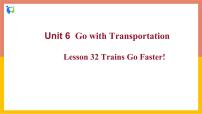 Unit 6 Go with Transportation

Lesson 32 Trains Go Faster!